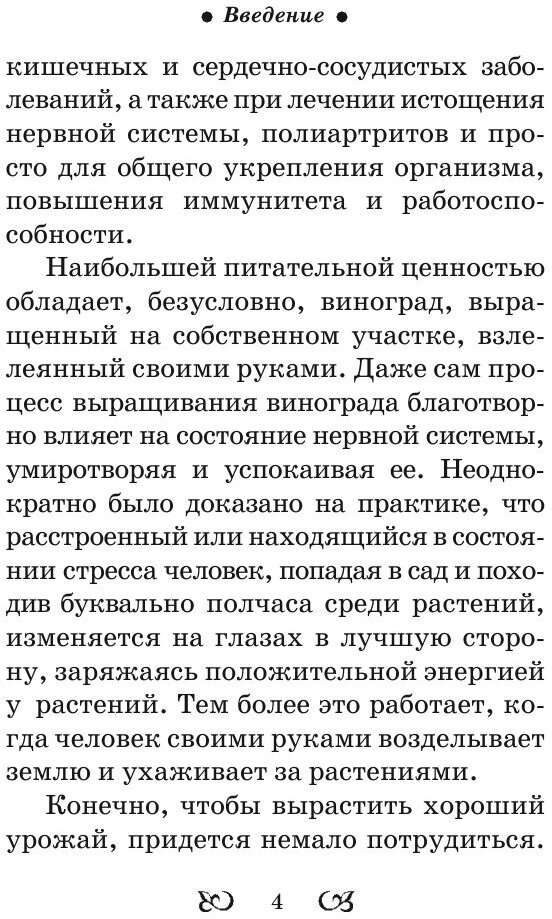 • Введение •

кишечных и сердечно-сосудистых заболеваний, а также при лечении истощения нервной системы, полиартритов и просто для общего укрепления организма, повышения иммунитета и работоспособности.

Наибольшей питательной ценностью обладает, безусловно, виноград, выращенный на собственном участке, взлелеянный своими руками. Даже сам процесс выращивания винограда благотворно влияет на состояние нервной системы, умиротворяя и успокаивая ее. Неоднократно было доказано на практике, что расстроенный или находящийся в состоянии стресса человек, попадая в сад и походив буквально полчаса среди растений, изменяется на глазах в лучшую сторону, заряжаясь положительной энергией у растений. Тем более это работает, когда человек своими руками возделывает землю и ухаживает за растениями.

Конечно, чтобы вырастить хороший урожай, придется немало потрудиться.

4